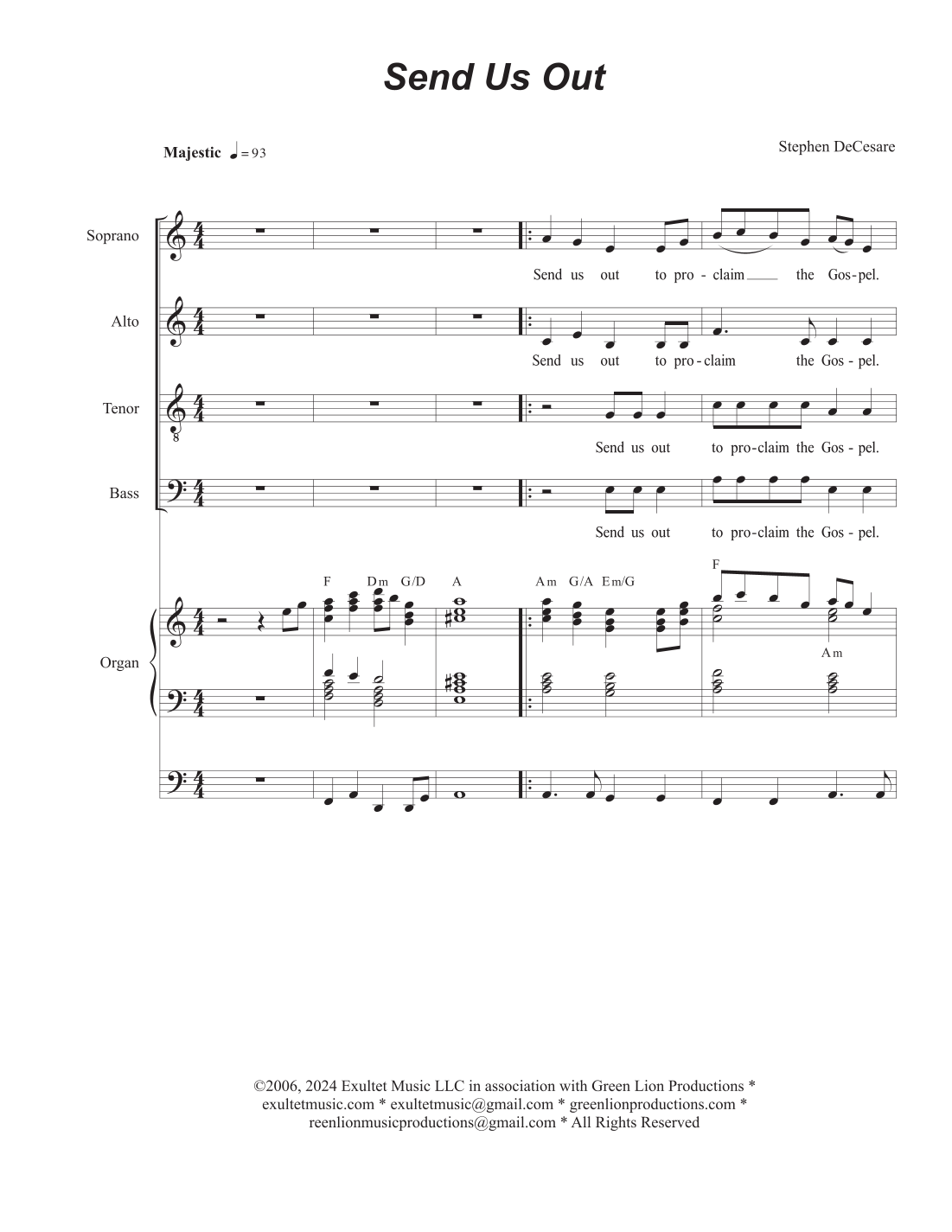 Send Us Out

Majestic ♩= 93

Stephen DeCesare

Soprano

Send us out to pro - claim the Gos - pel.

Alto

Send us out to pro - claim the Gos - pel.

Tenor

Send us out to pro - claim the Gos - pel.

Bass

Send us out to pro - claim the Gos - pel.

F Dm G/D A Am G/A Em/G F Am

Organ

©2006, 2024 Exultet Music LLC in association with Green Lion Productions * exultetmusic.com * exultetmusic@gmail.com * greenlionproductions.com * reenlionmusicproductions@gmail.com * All Rights Reserved